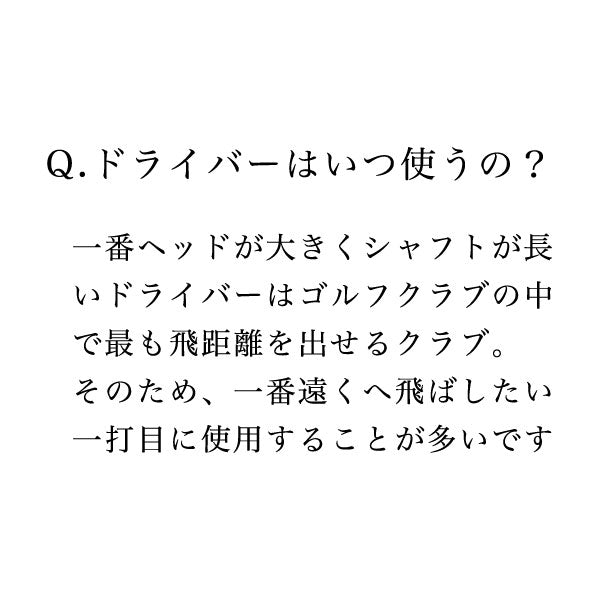 Q.ドライバーはいつ使うの？

一番ヘッドが大きくシャフトが長いドライバーはゴルフクラブの中で最も飛距離を出せるクラブ。そのため、一番遠くへ飛ばしたい一打目に使用することが多いです